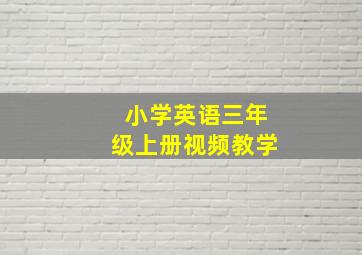 小学英语三年级上册视频教学